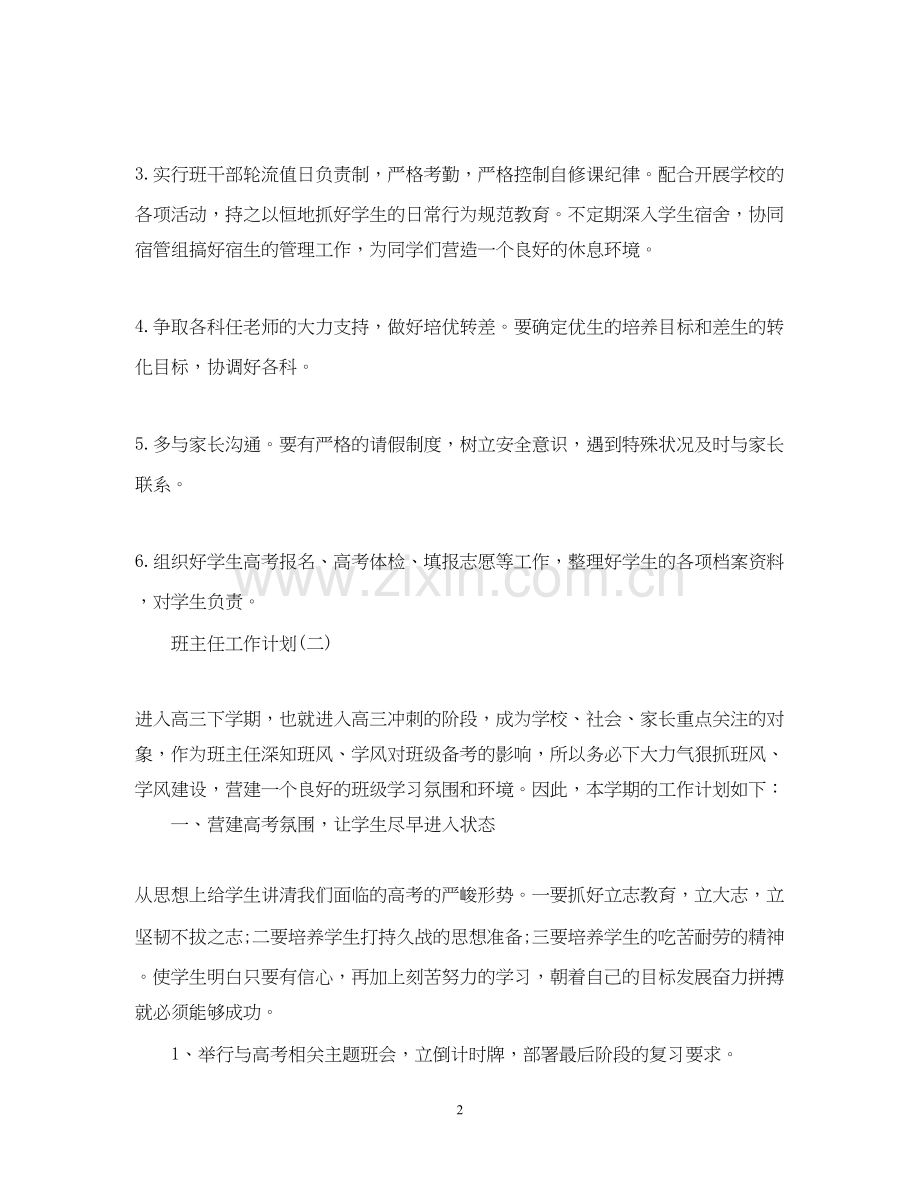 3.实行班干部轮流值日负责制，严格考勤，严格控制自修课纪律。配合开展学校的各项活动，持之以恒地抓好学生的日常行为规范教育。不定期深入学生宿舍，协同宿管组搞好宿生的管理工作，为同学们营造一个良好的休息环境。

4.争取各科任老师的大力支持，做好培优转差。要确定优生的培养目标和差生的转化目标，协调好各科。

5.多与家长沟通。要有严格的请假制度，树立安全意识，遇到特殊状况及时与家长联系。

6.组织好学生高考报名、高考体检、填报志愿等工作，整理好学生的各项档案资料，对学生负责。

班主任工作计划(二)

进入高三下学期，也就进入高三冲刺的阶段，成为学校、社会、家长重点关注的对象，作为班主任深知班风、学风对班级备考的影响，所以务必下大力气狠抓班风、学风建设，营建一个良好的班级学习氛围和环境。因此，本学期的工作计划如下：

一、营建高考氛围，让学生尽早进入状态

从思想上给学生讲清我们面临的高考的严峻形势。一要抓好立志教育，立大志，立坚韧不拔之志;二要培养学生打持久战的思想准备;三要培养学生的吃苦耐劳的精神。使学生明白只要有信心，再加上刻苦努力的学习，朝着自己的目标发展奋力拼搏就必须能够成功。

1、举行与高考相关主题班会，立倒计时牌，部署最后阶段的复习要求。

2

www.zixin.com.cn